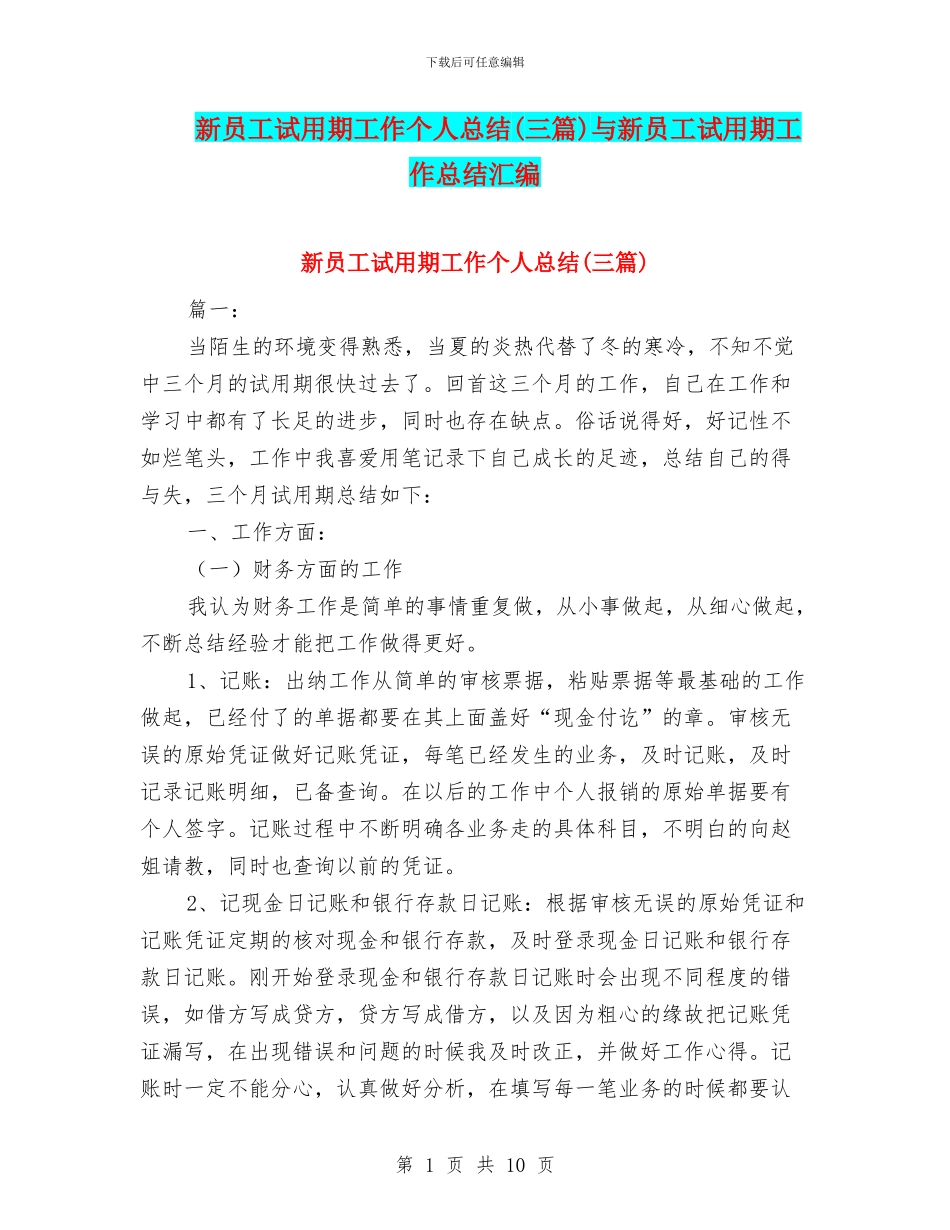 下载后可任意编辑

新员工试用期工作个人总结(三篇)与新员工试用期工作总结汇编

新员工试用期工作个人总结(三篇)

篇一：

当陌生的环境变得熟悉，当夏的炎热代替了冬的寒冷，不知不觉中三个月的试用期很快过去了。回首这三个月的工作，自己在工作和学习中都有了长足的进步，同时也存在缺点。俗话说得好，好记性不如烂笔头，工作中我喜爱用笔记录下自己成长的足迹，总结自己的得与失，三个月试用期总结如下：

一、工作方面：

（一）财务方面的工作

我认为财务工作是简单的事情重复做，从小事做起，从细心做起，不断总结经验才能把工作做得更好。

1、记账：出纳工作从简单的审核票据，粘贴票据等最基础的工作做起，已经付了的单据都要在其上面盖好“现金付讫”的章。审核无误的原始凭证做好记账凭证，每笔已经发生的业务，及时记账，及时记录记账明细，已备查询。在以后的工作中个人报销的原始单据要有个人签字。记账过程中不断明确各业务走的具体科目，不明白的向赵姐请教，同时也查询以前的凭证。

2、记现金日记账和银行存款日记账：根据审核无误的原始凭证和记账凭证定期的核对现金和银行存款，及时登录现金日记账和银行存款日记账。刚开始登录现金和银行存款日记账时会出现不同程度的错误，如借方写成贷方，贷方写成借方，以及因为粗心的缘故把记账凭证漏写，在出现错误和问题的时候我及时改正，并做好工作心得。记账时一定不能分心，认真做好分析，在填写每一笔业务的时候都要认

第 1 页 共 10 页